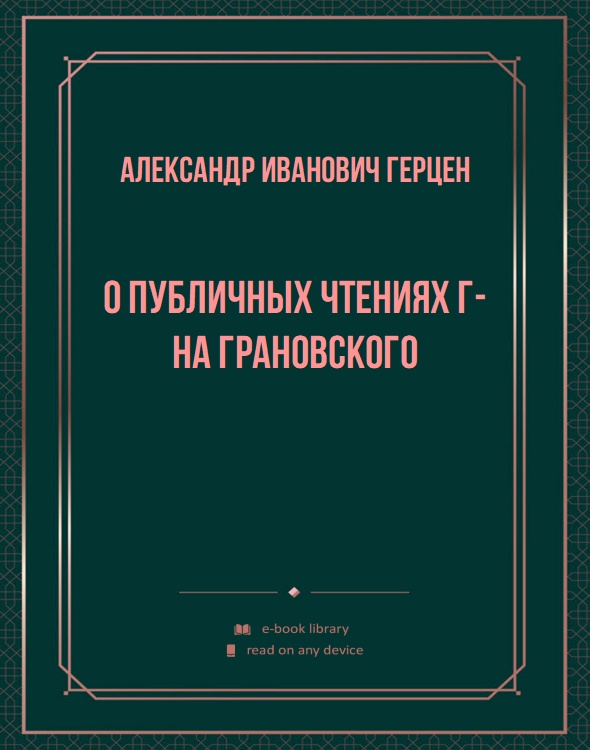 АЛЕКСАНДР ИВАНОВИЧ ГЕРЦЕН

О ПУБЛИЧНЫХ ЧТЕНИЯХ Г-НА ГРАНОВСКОГО

e-book library
read on any device